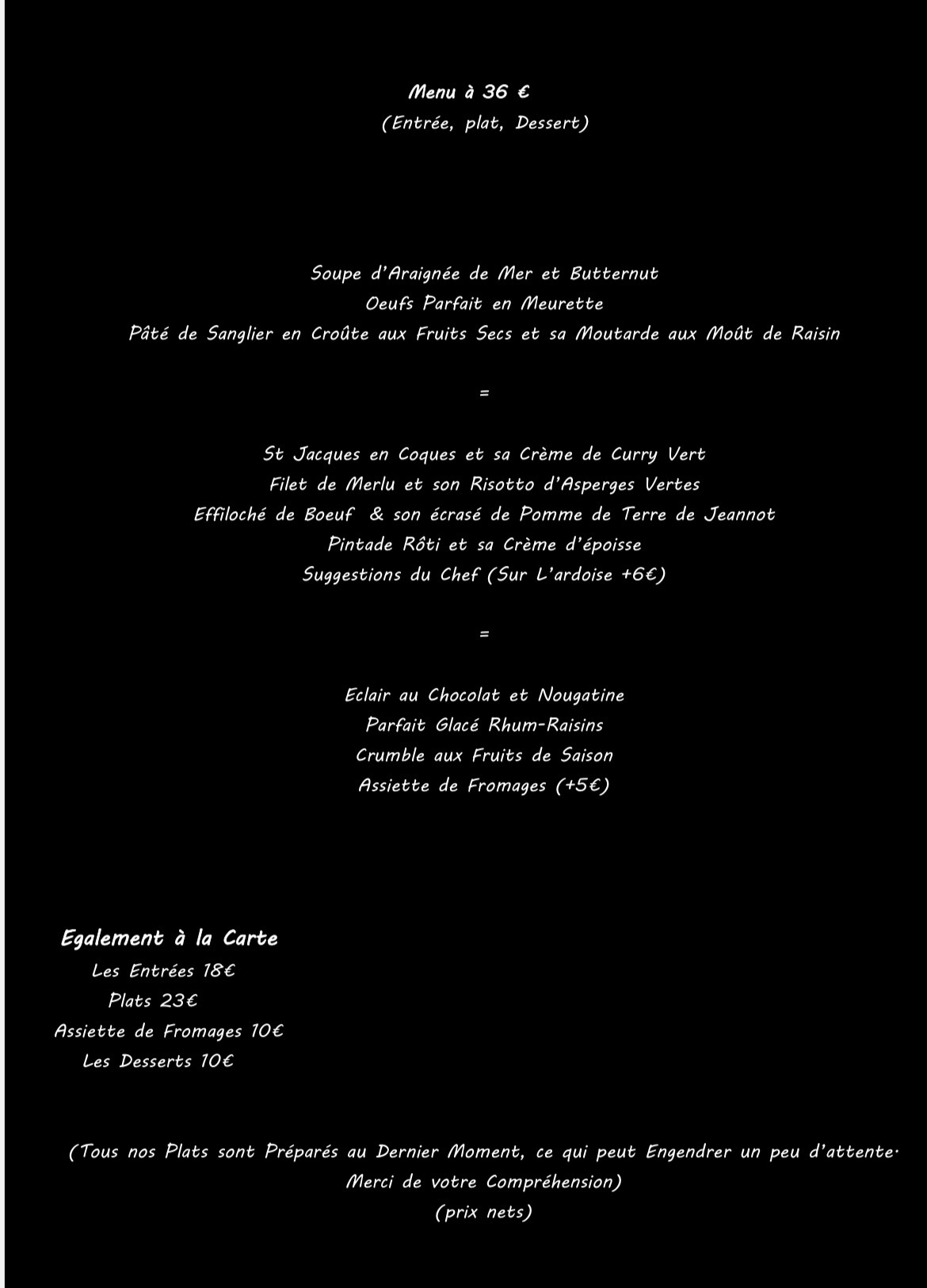 Menu à 36 €
(Entrée, plat, Dessert)

Soupe d'Araignée de Mer et Butternut
Oeufs Parfait en Meurette
Pâté de Sanglier en Croûte aux Fruits Secs et sa Moutarde aux Moût de Raisin

=

St Jacques en Coques et sa Crème de Curry Vert
Filet de Merlu et son Risotto d'Asperges Vertes
Effiloché de Boeuf & son écrasé de Pomme de Terre de Jeannot
Pintade Rôti et sa Crème d'époisse
Suggestions du Chef (Sur L'ardoise +6€)

=

Eclair au Chocolat et Nougatine
Parfait Glacé Rhum-Raisins
Crumble aux Fruits de Saison
Assiette de Fromages (+5€)

Egalement à la Carte
Les Entrées 18€
Plats 23€
Assiette de Fromages 10€
Les Desserts 10€

(Tous nos Plats sont Préparés au Dernier Moment, ce qui peut Engendrer un peu d'attente. Merci de votre Compréhension)
(prix nets)